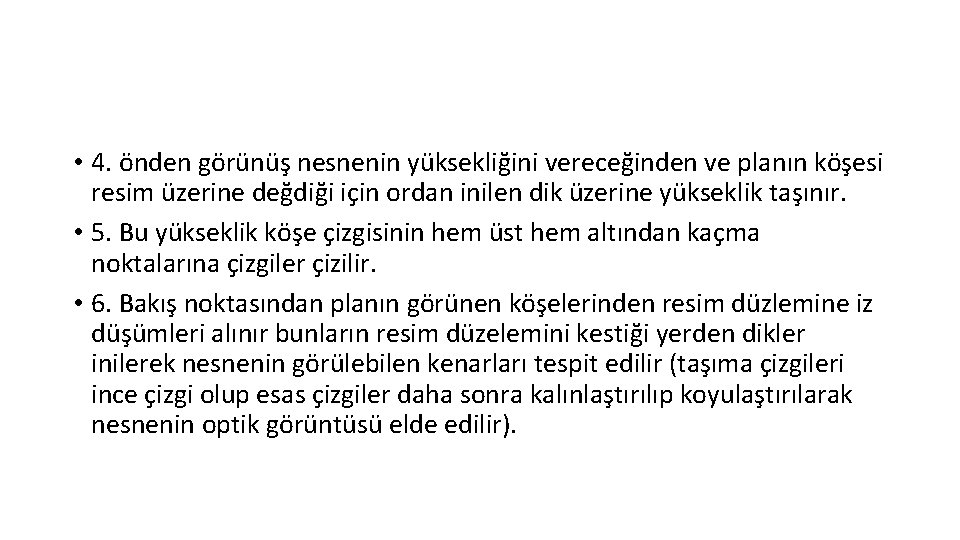 • 4. önden görünüş nesnenin yüksekliğini vereceğinden ve planın köşesi resim üzerine değdiği için ordan inilen dik üzerine yükseklik taşınır.

• 5. Bu yükseklik köşe çizgisinin hem üst hem altından kaçma noktalarına çizgiler çizilir.

• 6. Bakış noktasından planın görünen köşelerinden resim düzlemine iz düşümleri alınır bunların resim düzelemini kestiği yerden dikler inilerek nesnenin görülebilen kenarları tespit edilir (taşıma çizgileri ince çizgi olup esas çizgiler daha sonra kalınlaştırılıp koyulaştırılarak nesnenin optik görüntüsü elde edilir).